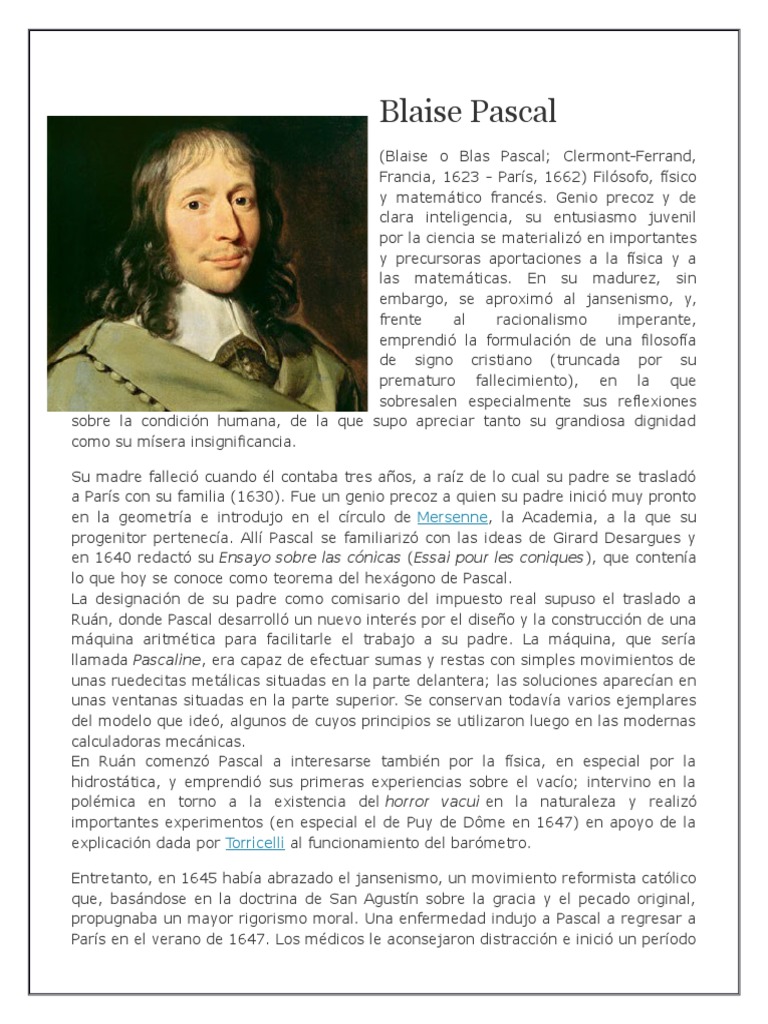 Blaise Pascal

(Blaise o Blas Pascal; Clermont-Ferrand, Francia, 1623 - París, 1662) Filósofo, físico y matemático francés. Genio precoz y de clara inteligencia, su entusiasmo juvenil por la ciencia se materializó en importantes y precursoras aportaciones a la física y a las matemáticas. En su madurez, sin embargo, se aproximó al jansenismo, y, frente al racionalismo imperante, emprendió la formulación de una filosofía de signo cristiano (truncada por su prematuro fallecimiento), en la que sobresalen especialmente sus reflexiones sobre la condición humana, de la que supo apreciar tanto su grandiosa dignidad como su mísera insignificancia.

Su madre falleció cuando él contaba tres años, a raíz de lo cual su padre se trasladó a París con su familia (1630). Fue un genio precoz a quien su padre inició muy pronto en la geometría e introdujo en el círculo de Mersenne, la Academia, a la que su progenitor pertenecía. Allí Pascal se familiarizó con las ideas de Girard Desargues y en 1640 redactó su Ensayo sobre las cónicas (Essai pour les coniques), que contenía lo que hoy se conoce como teorema del hexágono de Pascal.
La designación de su padre como comisario del impuesto real supuso el traslado a Ruán, donde Pascal desarrolló un nuevo interés por el diseño y la construcción de una máquina aritmética para facilitarle el trabajo a su padre. La máquina, que sería llamada Pascaline, era capaz de efectuar sumas y restas con simples movimientos de unas ruedecitas metálicas situadas en la parte delantera; las soluciones aparecían en unas ventanas situadas en la parte superior. Se conservan todavía varios ejemplares del modelo que ideó, algunos de cuyos principios se utilizaron luego en las modernas calculadoras mecánicas.
En Ruán comenzó Pascal a interesarse también por la física, en especial por la hidrostática, y emprendió sus primeras experiencias sobre el vacío; intervino en la polémica en torno a la existencia del horror vacui en la naturaleza y realizó importantes experimentos (en especial el de Puy de Dôme en 1647) en apoyo de la explicación dada por Torricelli al funcionamiento del barómetro.

Entretanto, en 1645 había abrazado el jansenismo, un movimiento reformista católico que, basándose en la doctrina de San Agustín sobre la gracia y el pecado original, propugnaba un mayor rigorismo moral. Una enfermedad indujo a Pascal a regresar a París en el verano de 1647. Los médicos le aconsejaron distracción e inició un período